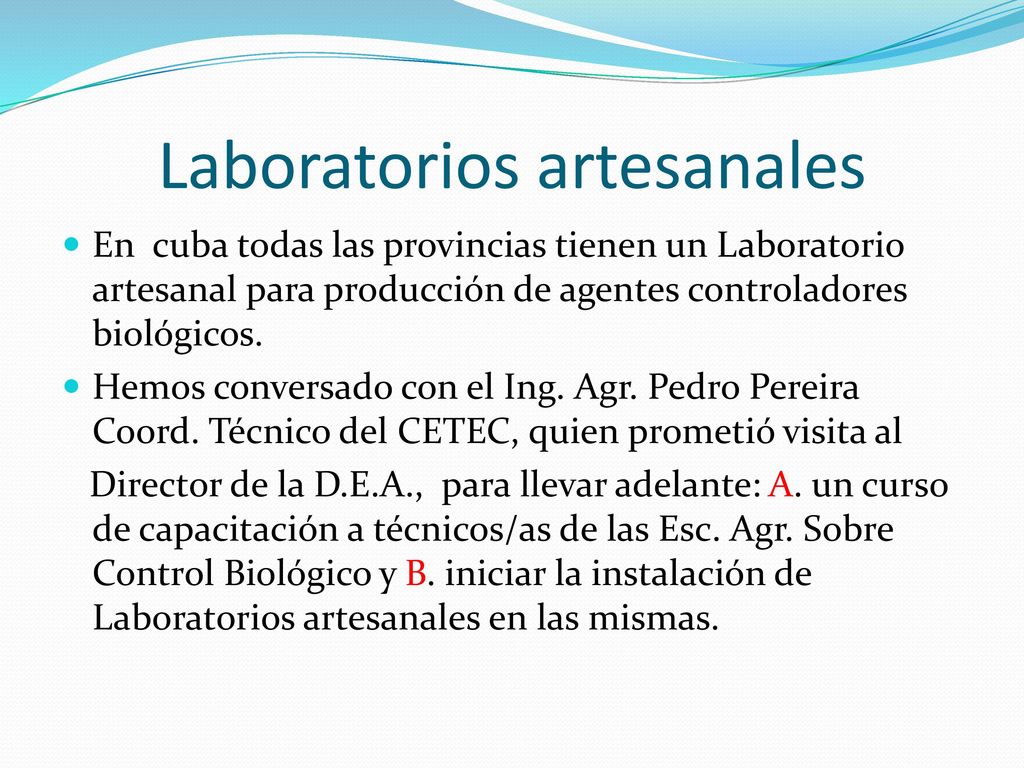 Laboratorios artesanales

En  cuba todas las provincias tienen un Laboratorio artesanal para producción de agentes controladores biológicos.

Hemos conversado con el Ing. Agr. Pedro Pereira Coord. Técnico del CETEC, quien prometió visita al

Director de la D.E.A.,  para llevar adelante: A. un curso de capacitación a técnicos/as de las Esc. Agr. Sobre Control Biológico y B. iniciar la instalación de Laboratorios artesanales en las mismas.